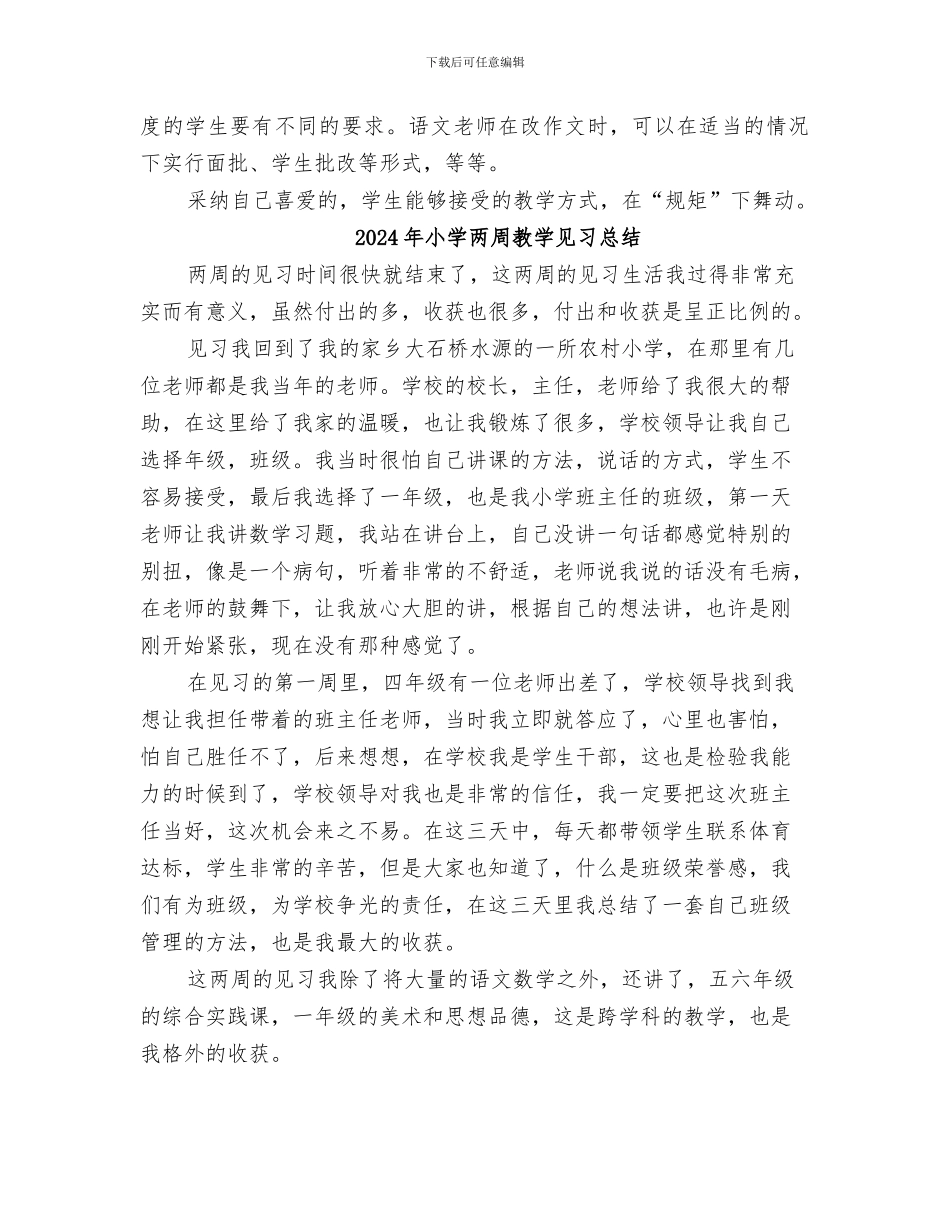 下载后可任意编辑

度的学生要有不同的要求。语文老师在改作文时，可以在适当的情况下实行面批、学生批改等形式，等等。

采纳自己喜爱的，学生能够接受的教学方式，在“规矩”下舞动。

2024年小学两周教学见习总结

两周的见习时间很快就结束了，这两周的见习生活我过得非常充实而有意义，虽然付出的多，收获也很多，付出和收获是呈正比例的。

见习我回到了我的家乡大石桥水源的一所农村小学，在那里有几位老师都是我当年的老师。学校的校长，主任，老师给了我很大的帮助，在这里给了我家的温暖，也让我锻炼了很多，学校领导让我自己选择年级，班级。我当时很怕自己讲课的方法，说话的方式，学生不容易接受，最后我选择了一年级，也是我小学班主任的班级，第一天老师让我讲数学习题，我站在讲台上，自己没讲一句话都感觉特别的别扭，像是一个病句，听着非常的不舒适，老师说我说的话没有毛病，在老师的鼓舞下，让我放心大胆的讲，根据自己的想法讲，也许是刚刚开始紧张，现在没有那种感觉了。

在见习的第一周里，四年级有一位老师出差了，学校领导找到我想让我担任带着的班主任老师，当时我立即就答应了，心里也害怕，怕自己胜任不了，后来想想，在学校我是学生干部，这也是检验我能力的时候到了，学校领导对我也是非常的信任，我一定要把这次班主任当好，这次机会来之不易。在这三天中，每天都带领学生联系体育达标，学生非常的辛苦，但是大家也知道了，什么是班级荣誉感，我们有为班级，为学校争光的责任，在这三天里我总结了一套自己班级管理的方法，也是我最大的收获。

这两周的见习我除了将大量的语文数学之外，还讲了，五六年级的综合实践课，一年级的美术和思想品德，这是跨学科的教学，也是我格外的收获。